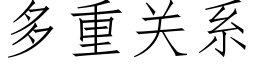 多重关系